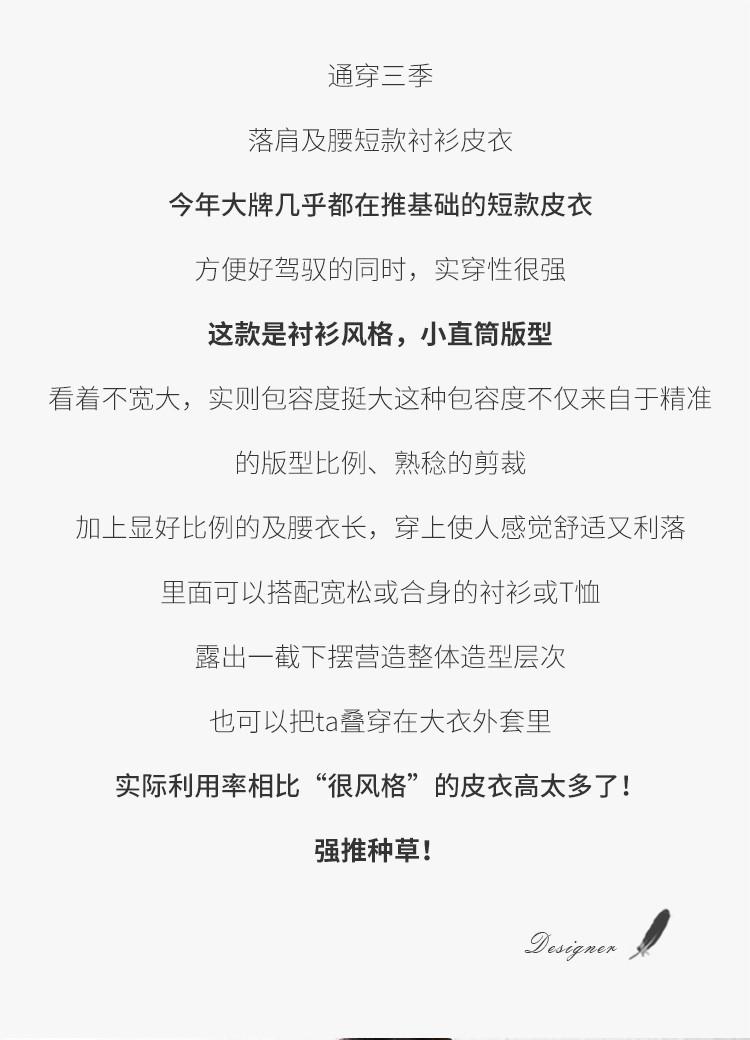 通穿三季

落肩及腰短款衬衫皮衣

今年大牌几乎都在推基础的短款皮衣

方便好驾驭的同时，实穿性很强

这款是衬衫风格，小直筒版型

看着不宽大，实则包容度挺大这种包容度不仅来自于精准

的版型比例、熟稔的剪裁

加上显好比例的及腰衣长，穿上使人感觉舒适又利落

里面可以搭配宽松或合身的衬衫或T恤

露出一截下摆营造整体造型层次

也可以把ta叠穿在大衣外套里

实际利用率相比“很风格”的皮衣高太多了！

强推种草！

Designer